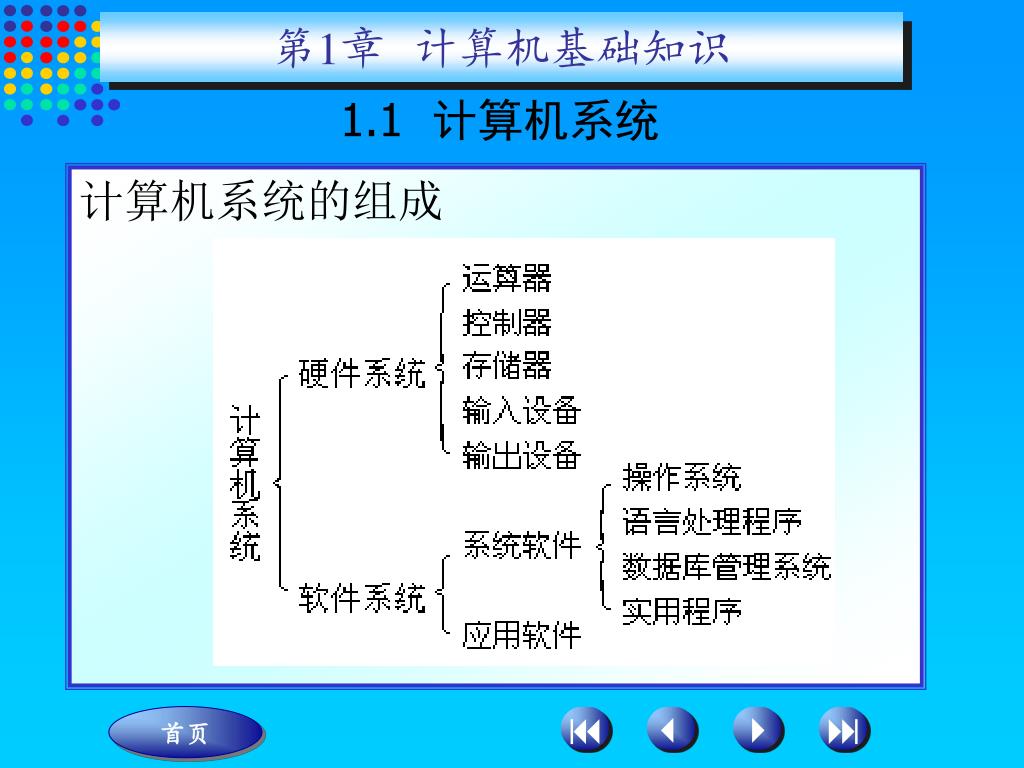 第1章 计算机基础知识

1.1 计算机系统

计算机系统的组成

计算机系统

硬件系统

运算器
控制器
存储器
输入设备
输出设备

软件系统

系统软件

操作系统
语言处理程序
数据库管理系统
实用程序

应用软件

首页